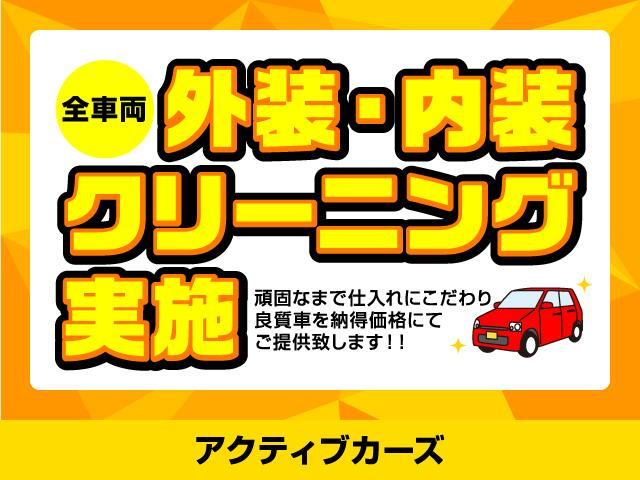 全車両

外装・内装
クリーニング
実施

頑固なまで仕入れにこだわり
良質車を納得価格にて
ご提供致します！！

アクティブカーズ